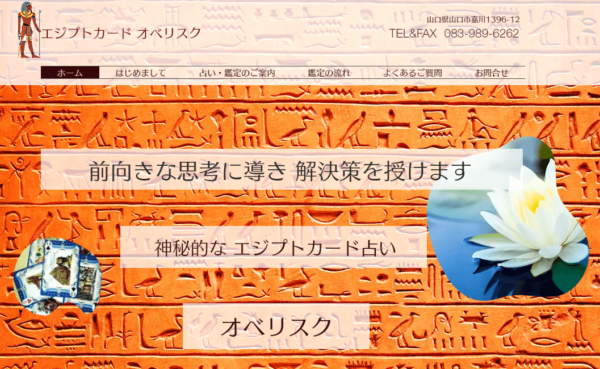 エジプトカード オベリスク

山口県山口市嘉川1396-12
TEL&FAX 083-989-6262

ホーム　はじめまして　占い・鑑定のご案内　鑑定の流れ　よくあるご質問　お問合せ

前向きな思考に導き 解決策を授けます

神秘的な エジプトカード占い

オベリスク